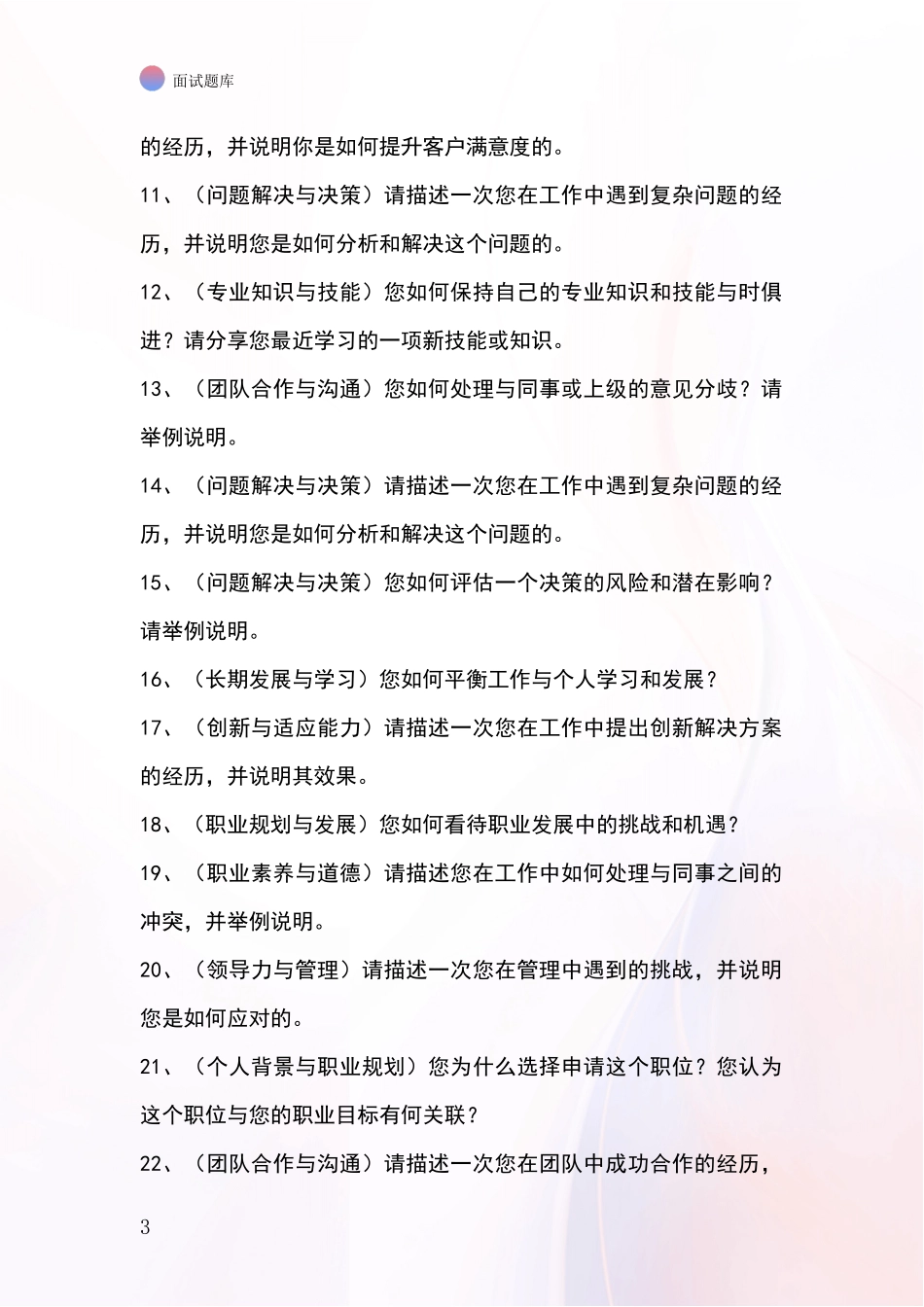 面试题库

的经历，并说明你是如何提升客户满意度的。

11、（问题解决与决策）请描述一次您在工作中遇到复杂问题的经历，并说明您是如何分析和解决这个问题的。

12、（专业知识与技能）您如何保持自己的专业知识和技能与时俱进？请分享您最近学习的一项新技能或知识。

13、（团队合作与沟通）您如何处理与同事或上级的意见分歧？请举例说明。

14、（问题解决与决策）请描述一次您在工作中遇到复杂问题的经历，并说明您是如何分析和解决这个问题的。

15、（问题解决与决策）您如何评估一个决策的风险和潜在影响？请举例说明。

16、（长期发展与学习）您如何平衡工作与个人学习和发展？

17、（创新与适应能力）请描述一次您在工作中提出创新解决方案的经历，并说明其效果。

18、（职业规划与发展）您如何看待职业发展中的挑战和机遇？

19、（职业素养与道德）请描述您在工作中如何处理与同事之间的冲突，并举例说明。

20、（领导力与管理）请描述一次您在管理中遇到的挑战，并说明您是如何应对的。

21、（个人背景与职业规划）您为什么选择申请这个职位？您认为这个职位与您的职业目标有何关联？

22、（团队合作与沟通）请描述一次您在团队中成功合作的经历，

3